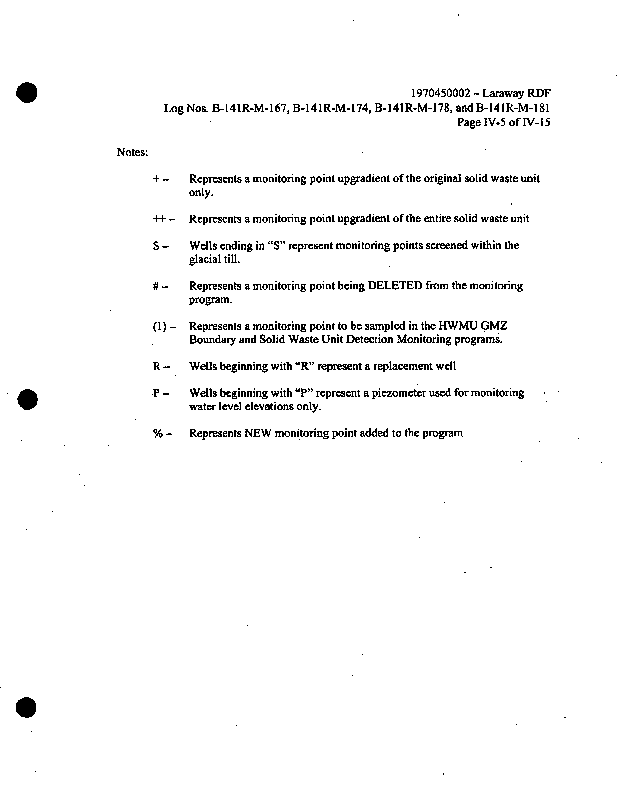 1970450002 – Laraway RDF
Log Nos. B-141R-M-167, B-141R-M-174, B-141R-M-178, and B-141R-M-181
Page IV-5 of IV-15

Notes:

+ – Represents a monitoring point upgradient of the original solid waste unit only.

++ – Represents a monitoring point upgradient of the entire solid waste unit

S – Wells ending in "S" represent monitoring points screened within the glacial till.

# – Represents a monitoring point being DELETED from the monitoring program.

(1) – Represents a monitoring point to be sampled in the HWMU GMZ Boundary and Solid Waste Unit Detection Monitoring programs.

R – Wells beginning with "R" represent a replacement well

P – Wells beginning with "P" represent a piezometer used for monitoring water level elevations only.

% – Represents NEW monitoring point added to the program